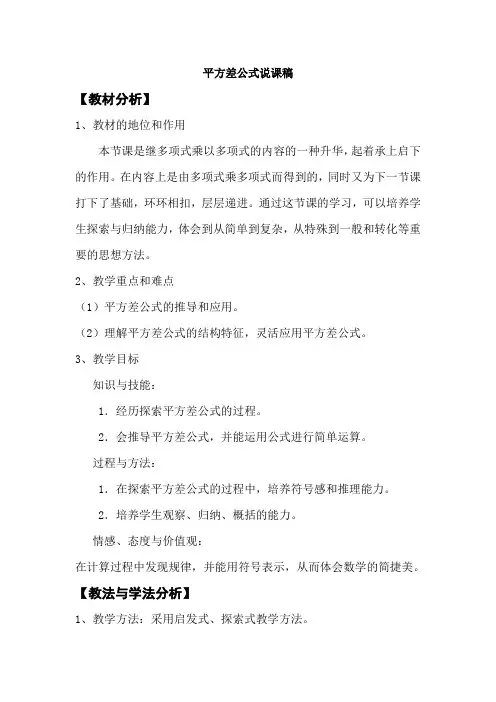 平方差公式说课稿

【教材分析】

1、教材的地位和作用

本节课是继多项式乘以多项式的内容的一种升华，起着承上启下的作用。在内容上是由多项式乘多项式而得到的，同时又为下一节课打下了基础，环环相扣，层层递进。通过这节课的学习，可以培养学生探索与归纳能力，体会到从简单到复杂，从特殊到一般和转化等重要的思想方法。

2、教学重点和难点

（1）平方差公式的推导和应用。

（2）理解平方差公式的结构特征，灵活应用平方差公式。

3、教学目标

知识与技能：

1．经历探索平方差公式的过程。

2．会推导平方差公式，并能运用公式进行简单运算。

过程与方法：

1．在探索平方差公式的过程中，培养符号感和推理能力。

2．培养学生观察、归纳、概括的能力。

情感、态度与价值观：

在计算过程中发现规律，并能用符号表示，从而体会数学的简捷美。

【教法与学法分析】

1、教学方法：采用启发式、探索式教学方法。